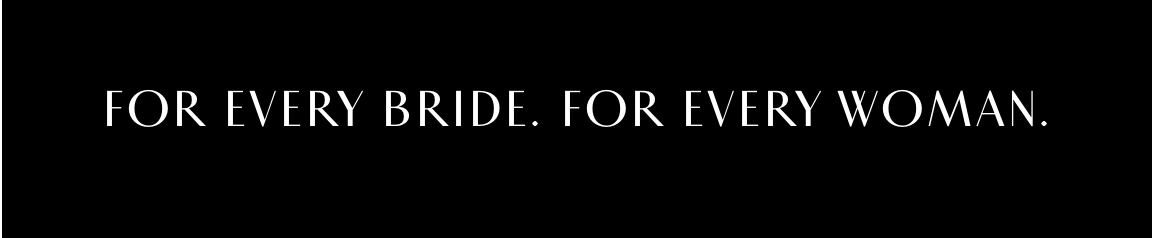 FOR EVERY BRIDE. FOR EVERY WOMAN.